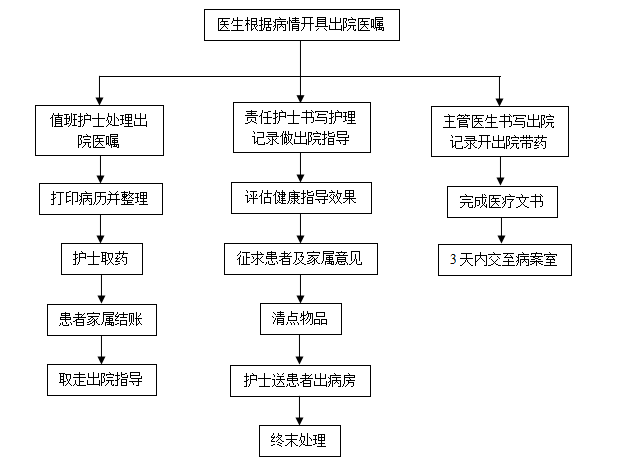 医生根据病情开具出院医嘱

值班护士处理出院医嘱

打印病历并整理

护士取药

患者家属结账

取走出院指导

责任护士书写护理记录做出院指导

评估健康指导效果

征求患者及家属意见

清点物品

护士送患者出病房

终末处理

主管医生书写出院记录开出院带药

完成医疗文书

3 天内交至病案室